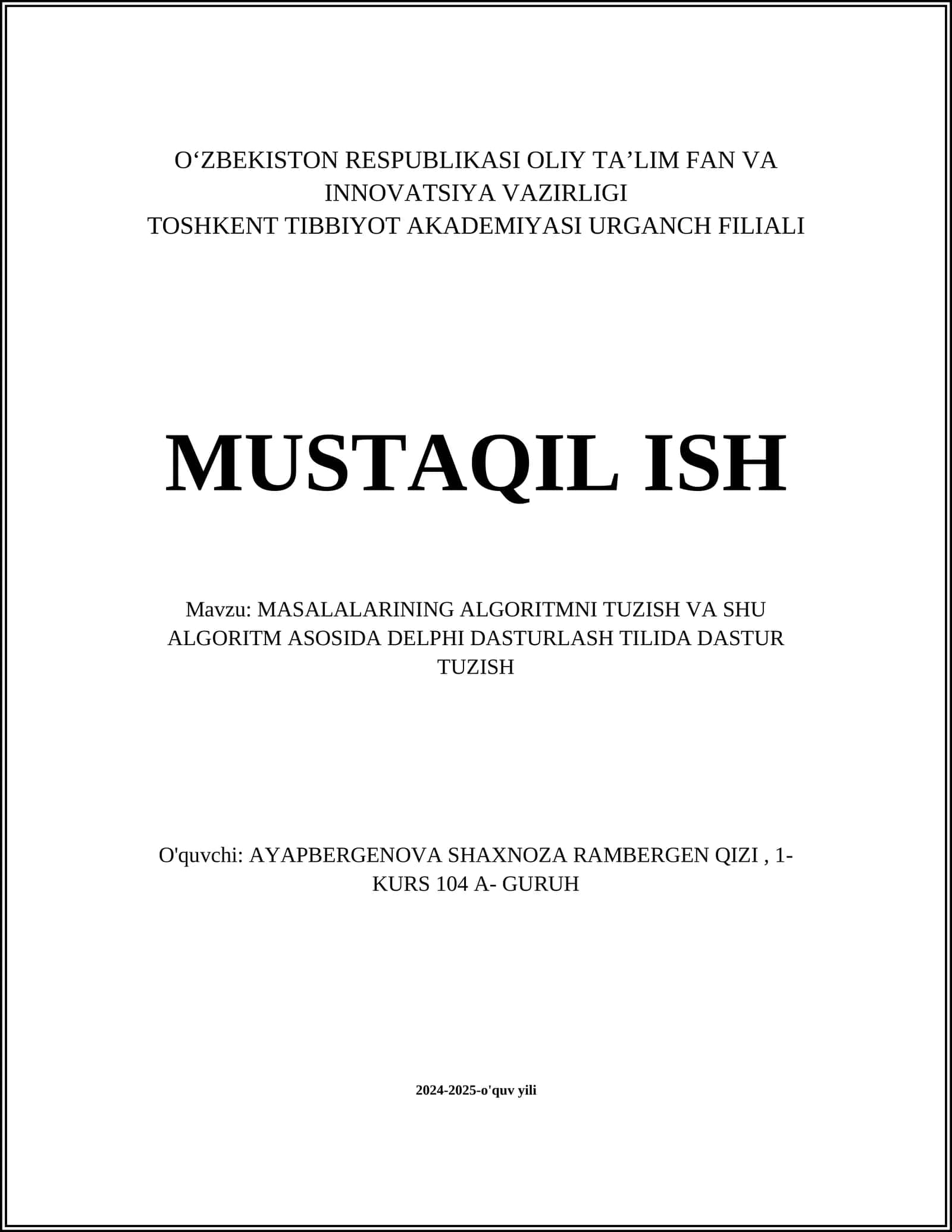 O‘ZBEKISTON RESPUBLIKASI OLIY TA’LIM FAN VA INNOVATSIYA VAZIRLIGI
TOSHKENT TIBBIYOT AKADEMIYASI URGANCH FILIALI

MUSTAQIL ISH

Mavzu: MASALALARINING ALGORITMNI TUZISH VA SHU ALGORITM ASOSIDA DELPHI DASTURLASH TILIDA DASTUR TUZISH

O'quvchi: AYAPBERGENOVA SHAXNOZA RAMBERGEN QIZI , 1-KURS 104 A- GURUH

2024-2025-o'quv yili